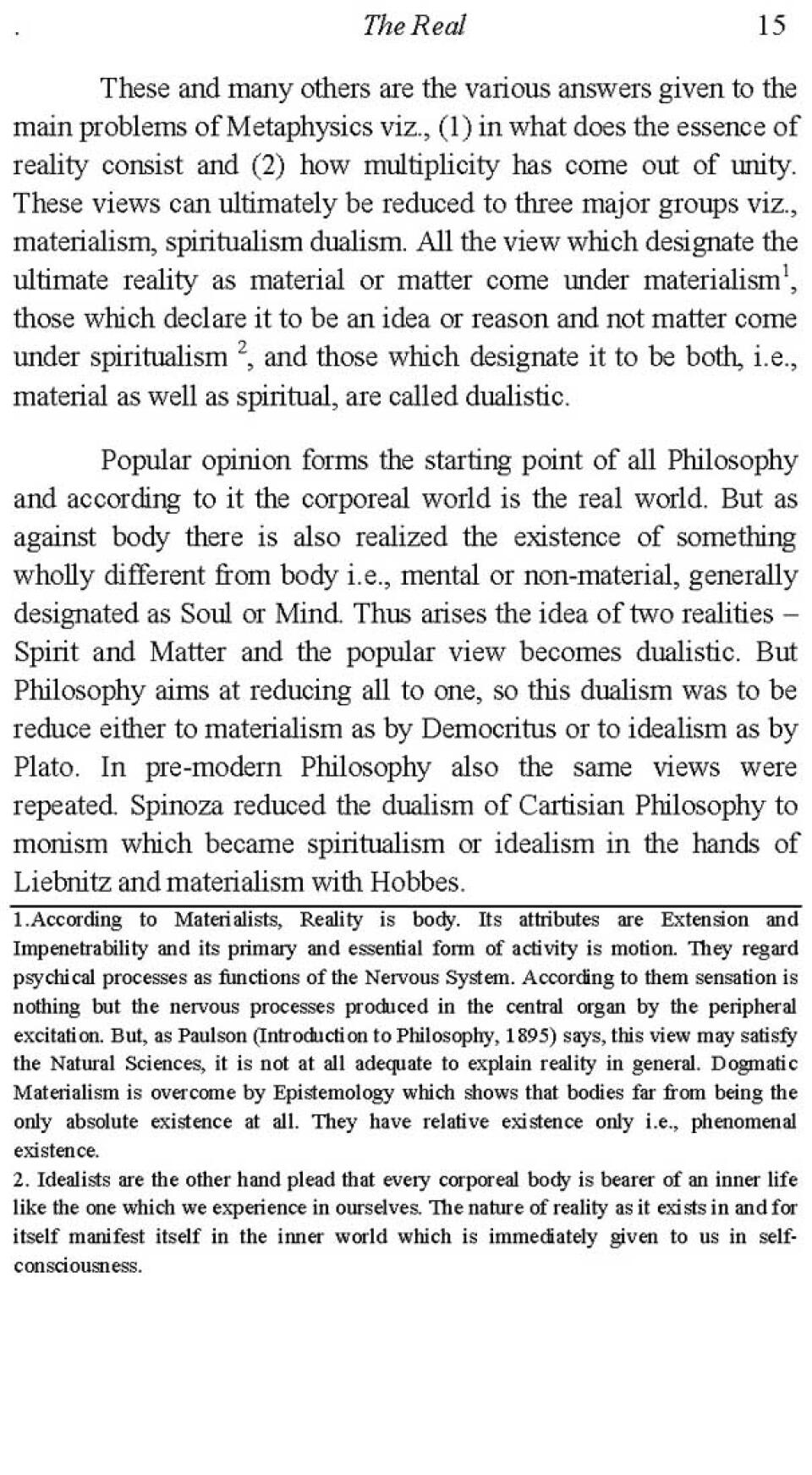 . The Real 15

These and many others are the various answers given to the main problems of Metaphysics viz., (1) in what does the essence of reality consist and (2) how multiplicity has come out of unity. These views can ultimately be reduced to three major groups viz., materialism, spiritualism dualism. All the view which designate the ultimate reality as material or matter come under materialism$^1$, those which declare it to be an idea or reason and not matter come under spiritualism $^2$, and those which designate it to be both, i.e., material as well as spiritual, are called dualistic.

Popular opinion forms the starting point of all Philosophy and according to it the corporeal world is the real world. But as against body there is also realized the existence of something wholly different from body i.e., mental or non-material, generally designated as Soul or Mind. Thus arises the idea of two realities – Spirit and Matter and the popular view becomes dualistic. But Philosophy aims at reducing all to one, so this dualism was to be reduce either to materialism as by Democritus or to idealism as by Plato. In pre-modern Philosophy also the same views were repeated. Spinoza reduced the dualism of Cartisian Philosophy to monism which became spiritualism or idealism in the hands of Liebnitz and materialism with Hobbes.

1.According to Materialists, Reality is body. Its attributes are Extension and Impenetrability and its primary and essential form of activity is motion. They regard psychical processes as functions of the Nervous System. According to them sensation is nothing but the nervous processes produced in the central organ by the peripheral excitation. But, as Paulson (Introduction to Philosophy, 1895) says, this view may satisfy the Natural Sciences, it is not at all adequate to explain reality in general. Dogmatic Materialism is overcome by Epistemology which shows that bodies far from being the only absolute existence at all. They have relative existence only i.e., phenomenal existence.
2. Idealists are the other hand plead that every corporeal body is bearer of an inner life like the one which we experience in ourselves. The nature of reality as it exists in and for itself manifest itself in the inner world which is immediately given to us in self-consciousness.